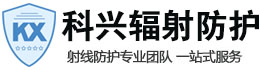 KX

科兴辐射防护

射线防护专业团队 一站式服务